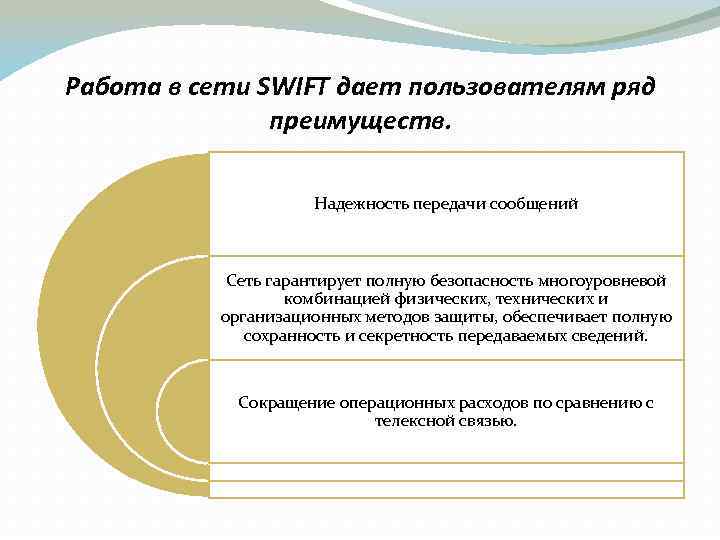 Работа в сети SWIFT дает пользователям ряд преимуществ.

Надежность передачи сообщений

Сеть гарантирует полную безопасность многоуровневой комбинацией физических, технических и организационных методов защиты, обеспечивает полную сохранность и секретность передаваемых сведений.

Сокращение операционных расходов по сравнению с телексной связью.